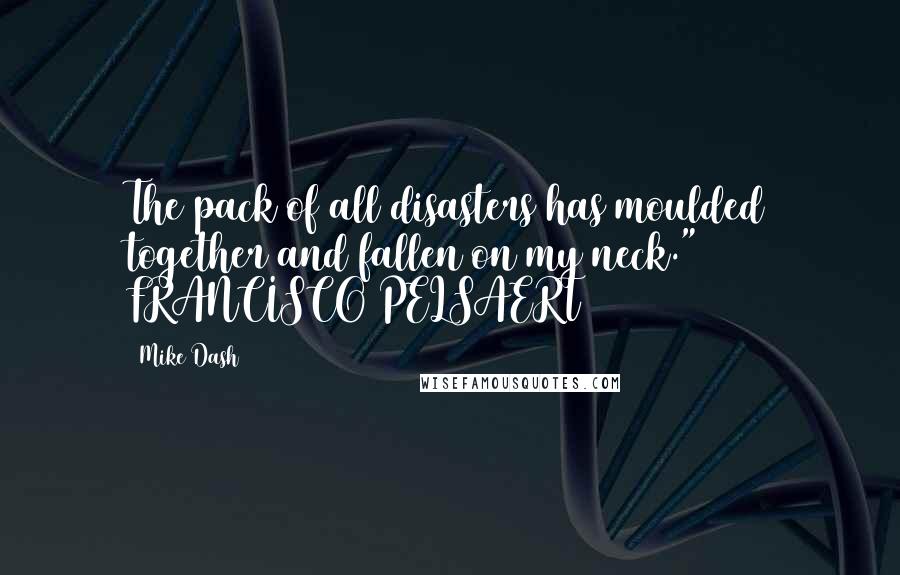 The pack of all disasters has moulded together and fallen on my neck." FRANCISCO PELSAERT

Mike Dash

WISEFAMOUSQUOTES.COM